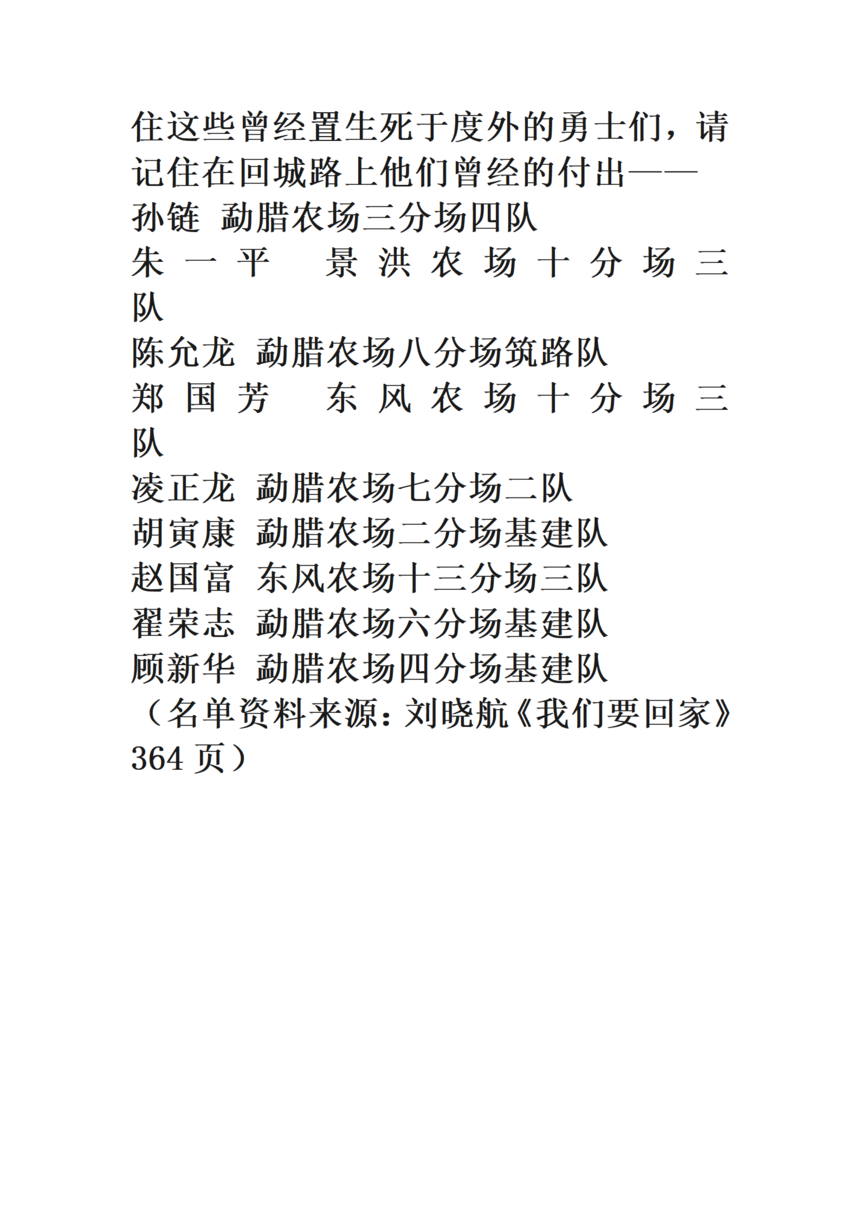 住这些曾经置生死于度外的勇士们，请记住在回城路上他们曾经的付出——
孙链 勐腊农场三分场四队
朱一平 景洪农场十分场三队
陈允龙 勐腊农场八分场筑路队
郑国芳 东风农场十分场三队
凌正龙 勐腊农场七分场二队
胡寅康 勐腊农场二分场基建队
赵国富 东风农场十三分场三队
翟荣志 勐腊农场六分场基建队
顾新华 勐腊农场四分场基建队
（名单资料来源：刘晓航《我们要回家》364 页）